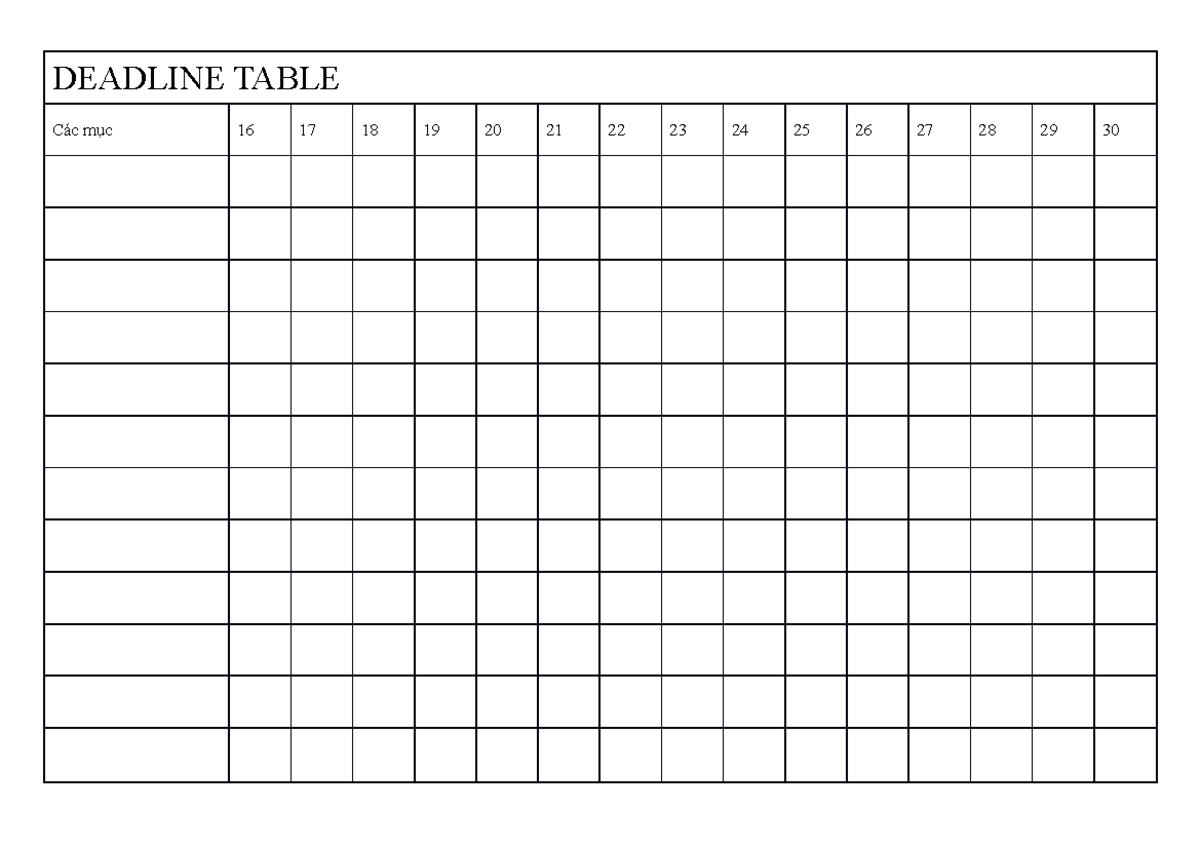 DEADLINE TABLE

| Các mục | 16 | 17 | 18 | 19 | 20 | 21 | 22 | 23 | 24 | 25 | 26 | 27 | 28 | 29 | 30 |
|---|---|---|---|---|---|---|---|---|---|---|---|---|---|---|---|
| | | | | | | | | | | | | | | | |
| | | | | | | | | | | | | | | | |
| | | | | | | | | | | | | | | | |
| | | | | | | | | | | | | | | | |
| | | | | | | | | | | | | | | | |
| | | | | | | | | | | | | | | | |
| | | | | | | | | | | | | | | | |
| | | | | | | | | | | | | | | | |
| | | | | | | | | | | | | | | | |
| | | | | | | | | | | | | | | | |
| | | | | | | | | | | | | | | | |
| | | | | | | | | | | | | | | | |